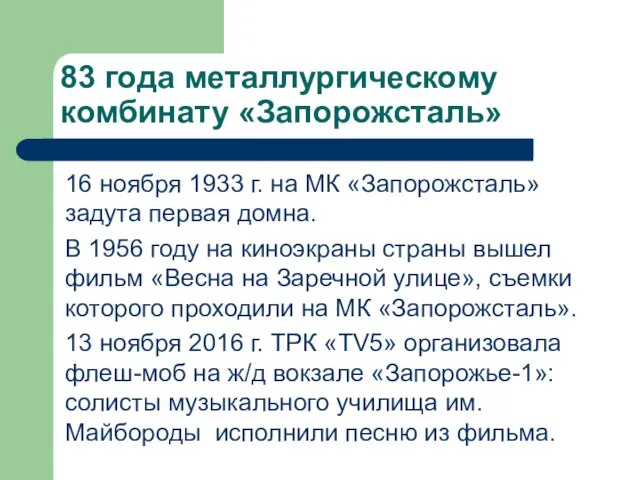 83 года металлургическому комбинату «Запорожсталь»

16 ноября 1933 г. на МК «Запорожсталь» задута первая домна.

В 1956 году на киноэкраны страны вышел фильм «Весна на Заречной улице», съемки которого проходили на МК «Запорожсталь».

13 ноября 2016 г. ТРК «TV5» организовала флеш-моб на ж/д вокзале «Запорожье-1»: солисты музыкального училища им. Майбороды исполнили песню из фильма.